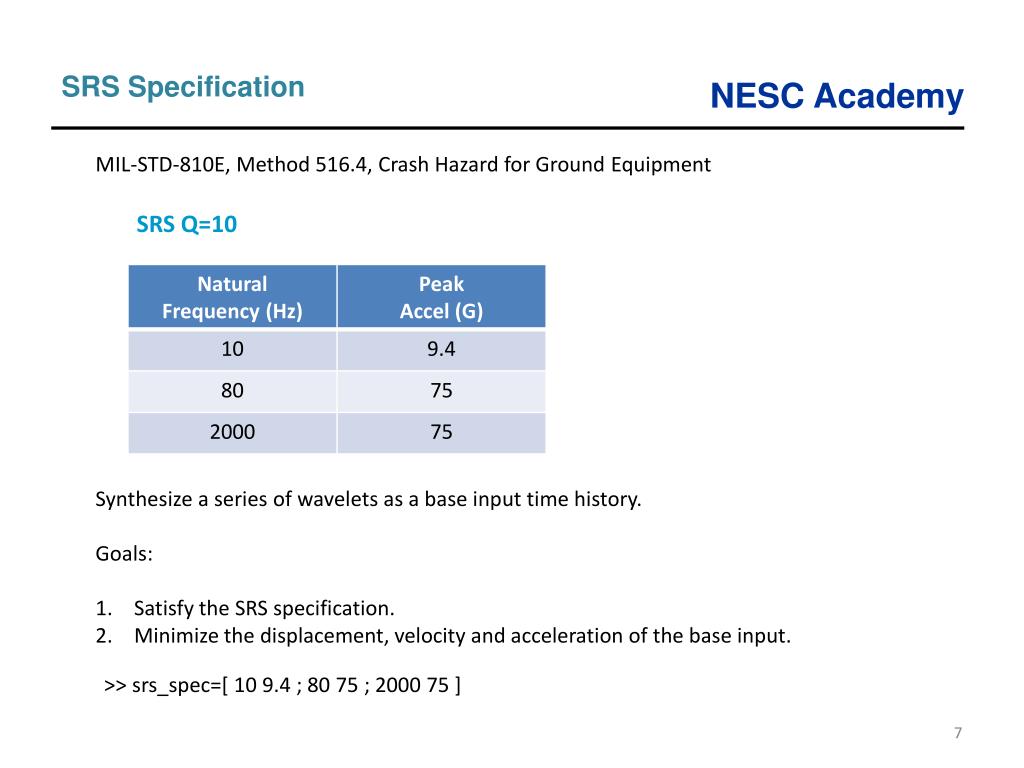 SRS Specification

NESC Academy

MIL-STD-810E, Method 516.4, Crash Hazard for Ground Equipment

SRS Q=10

| Natural Frequency (Hz) | Peak Accel (G) |
|---|---|
| 10 | 9.4 |
| 80 | 75 |
| 2000 | 75 |

Synthesize a series of wavelets as a base input time history.

Goals:

1. Satisfy the SRS specification.
2. Minimize the displacement, velocity and acceleration of the base input.

>> srs_spec=[ 10 9.4 ; 80 75 ; 2000 75 ]

7